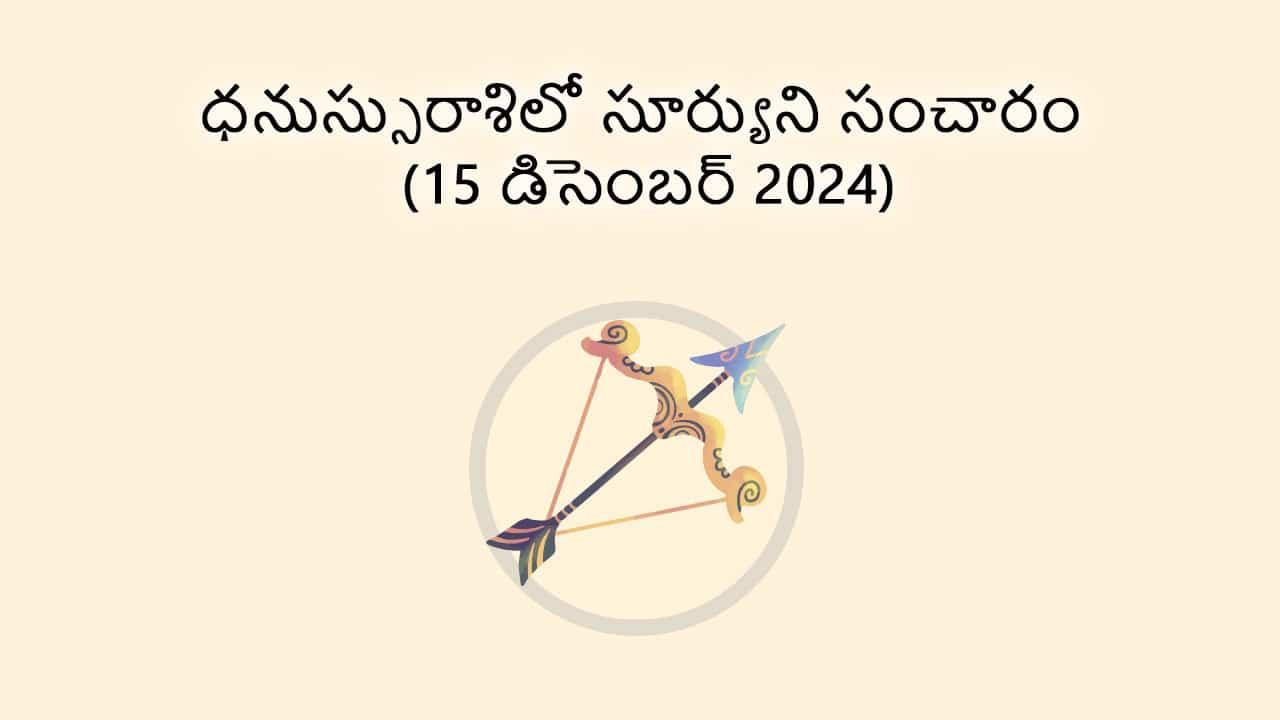 ధనుస్సురాశిలో సూర్యుని సంచారం
(15 డిసెంబర్ 2024)